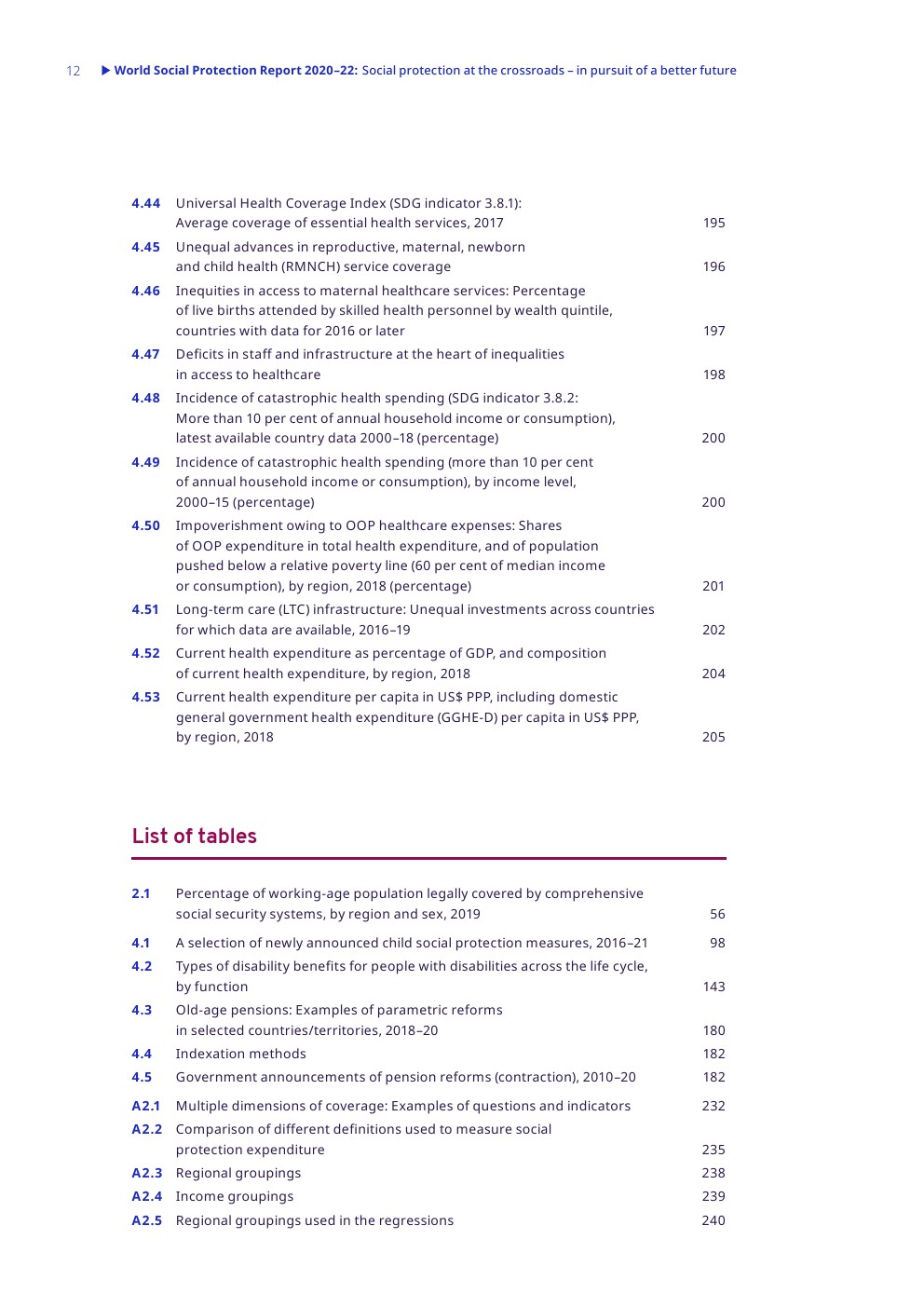 12 ▶ World Social Protection Report 2020–22: Social protection at the crossroads – in pursuit of a better future

4.44 Universal Health Coverage Index (SDG indicator 3.8.1): Average coverage of essential health services, 2017 195

4.45 Unequal advances in reproductive, maternal, newborn and child health (RMNCH) service coverage 196

4.46 Inequities in access to maternal healthcare services: Percentage of live births attended by skilled health personnel by wealth quintile, countries with data for 2016 or later 197

4.47 Deficits in staff and infrastructure at the heart of inequalities in access to healthcare 198

4.48 Incidence of catastrophic health spending (SDG indicator 3.8.2: More than 10 per cent of annual household income or consumption), latest available country data 2000–18 (percentage) 200

4.49 Incidence of catastrophic health spending (more than 10 per cent of annual household income or consumption), by income level, 2000–15 (percentage) 200

4.50 Impoverishment owing to OOP healthcare expenses: Shares of OOP expenditure in total health expenditure, and of population pushed below a relative poverty line (60 per cent of median income or consumption), by region, 2018 (percentage) 201

4.51 Long-term care (LTC) infrastructure: Unequal investments across countries for which data are available, 2016–19 202

4.52 Current health expenditure as percentage of GDP, and composition of current health expenditure, by region, 2018 204

4.53 Current health expenditure per capita in US$ PPP, including domestic general government health expenditure (GGHE-D) per capita in US$ PPP, by region, 2018 205

List of tables

2.1 Percentage of working-age population legally covered by comprehensive social security systems, by region and sex, 2019 56

4.1 A selection of newly announced child social protection measures, 2016–21 98

4.2 Types of disability benefits for people with disabilities across the life cycle, by function 143

4.3 Old-age pensions: Examples of parametric reforms in selected countries/territories, 2018–20 180

4.4 Indexation methods 182

4.5 Government announcements of pension reforms (contraction), 2010–20 182

A2.1 Multiple dimensions of coverage: Examples of questions and indicators 232

A2.2 Comparison of different definitions used to measure social protection expenditure 235

A2.3 Regional groupings 238

A2.4 Income groupings 239

A2.5 Regional groupings used in the regressions 240